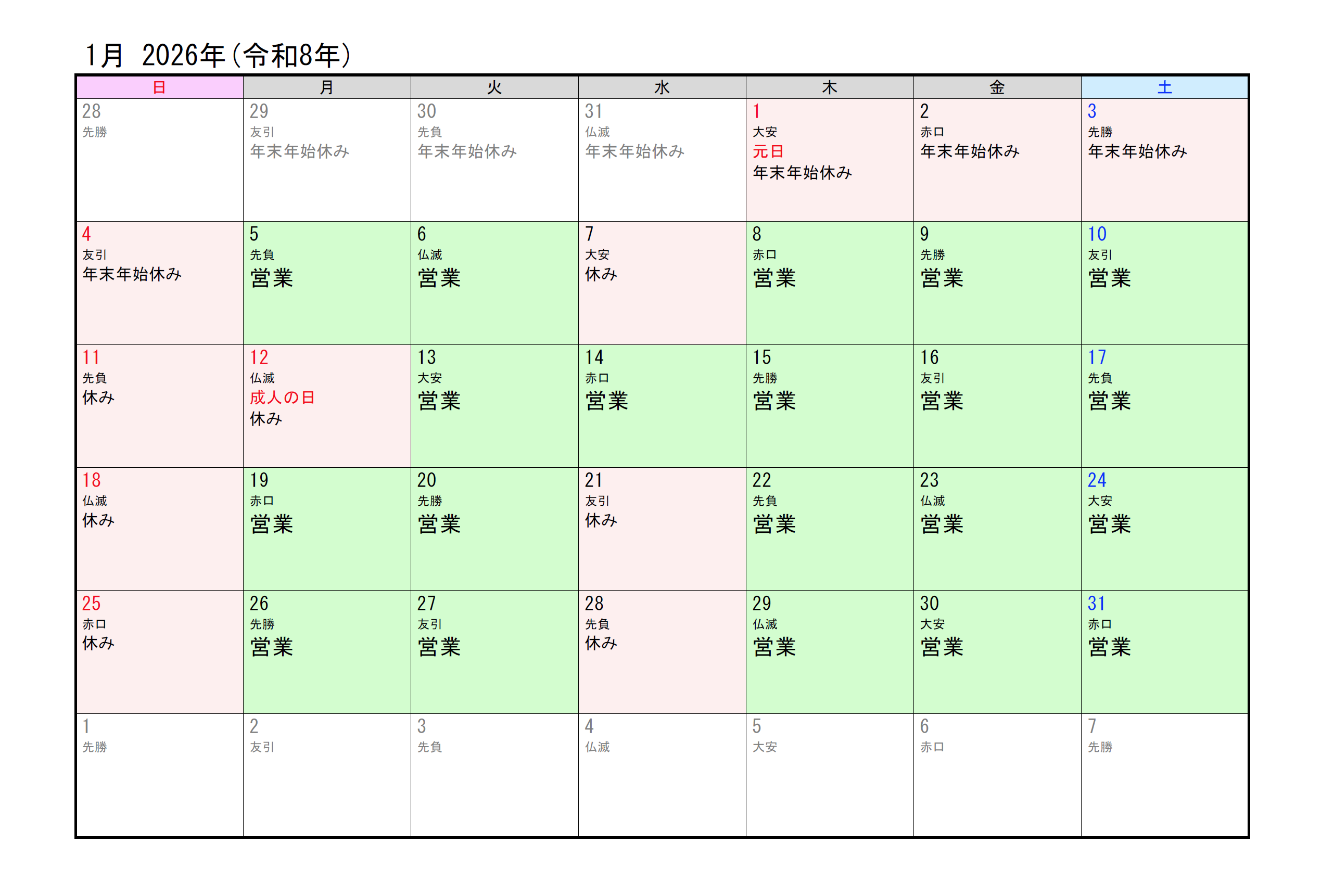 1月 2026年(令和8年)

| 日 | 月 | 火 | 水 | 木 | 金 | 土 |
|---|---|---|---|---|---|---|
| 28 先勝 | 29 友引 年末年始休み | 30 先負 年末年始休み | 31 仏滅 年末年始休み | 1 大安 元日 年末年始休み | 2 赤口 年末年始休み | 3 先勝 年末年始休み |
| 4 友引 年末年始休み | 5 先負 営業 | 6 仏滅 営業 | 7 大安 休み | 8 赤口 営業 | 9 先勝 営業 | 10 友引 営業 |
| 11 先負 休み | 12 仏滅 成人の日 休み | 13 大安 営業 | 14 赤口 営業 | 15 先勝 営業 | 16 友引 営業 | 17 先負 営業 |
| 18 仏滅 休み | 19 赤口 営業 | 20 先勝 営業 | 21 友引 休み | 22 先負 営業 | 23 仏滅 営業 | 24 大安 営業 |
| 25 赤口 休み | 26 先勝 営業 | 27 友引 営業 | 28 先負 休み | 29 仏滅 営業 | 30 大安 営業 | 31 赤口 営業 |
| 1 先勝 | 2 友引 | 3 先負 | 4 仏滅 | 5 大安 | 6 赤口 | 7 先勝 |